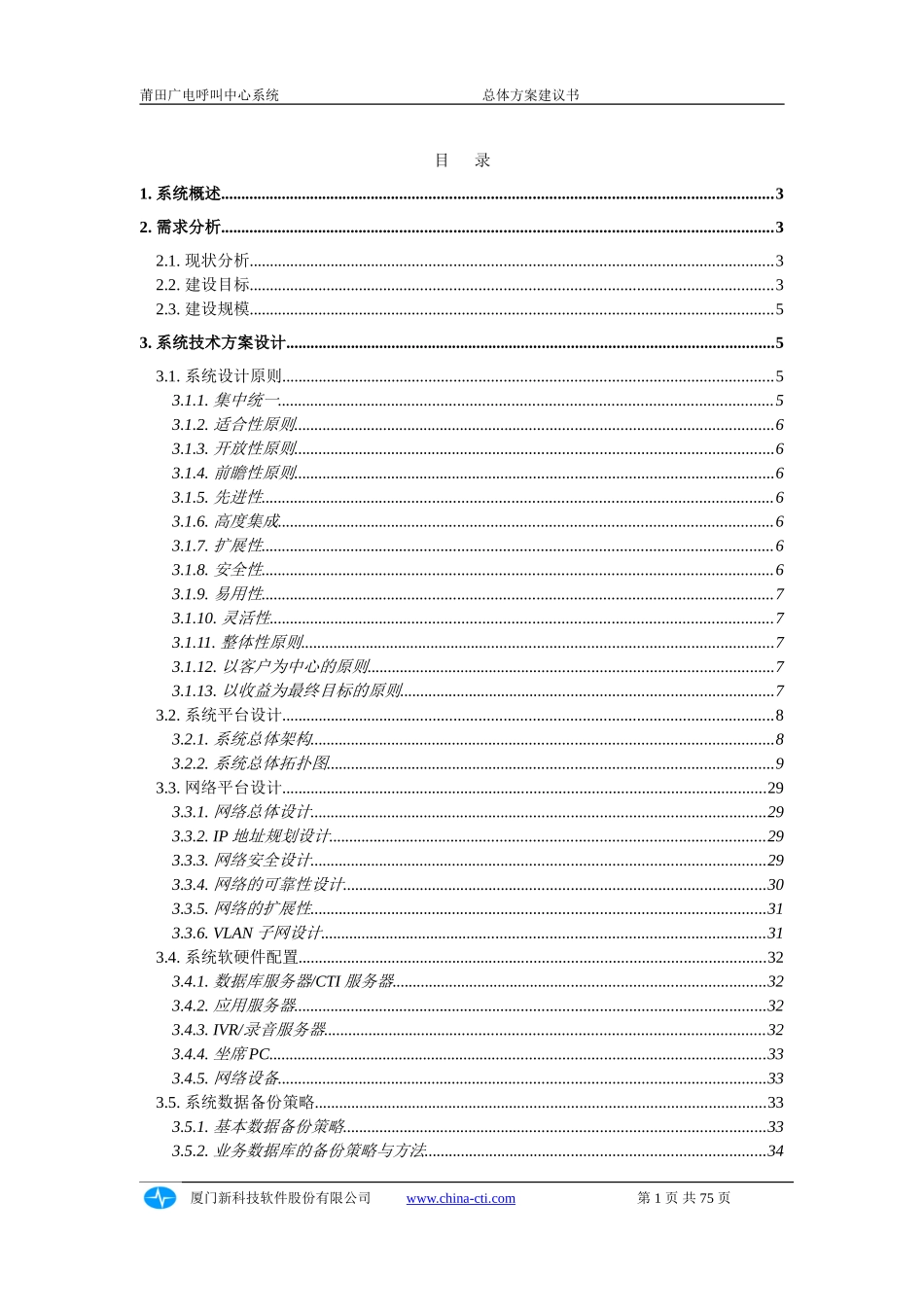 莆田广电呼叫中心系统　　总体方案建议书

目　录

1. 系统概述......3

2. 需求分析......3

2.1. 现状分析......3
2.2. 建设目标......3
2.3. 建设规模......5

3. 系统技术方案设计......5

3.1. 系统设计原则......5
3.1.1. 集中统一......5
3.1.2. 适合性原则......6
3.1.3. 开放性原则......6
3.1.4. 前瞻性原则......6
3.1.5. 先进性......6
3.1.6. 高度集成......6
3.1.7. 扩展性......6
3.1.8. 安全性......6
3.1.9. 易用性......7
3.1.10. 灵活性......7
3.1.11. 整体性原则......7
3.1.12. 以客户为中心的原则......7
3.1.13. 以收益为最终目标的原则......7
3.2. 系统平台设计......8
3.2.1. 系统总体架构......8
3.2.2. 系统总体拓扑图......9
3.3. 网络平台设计......29
3.3.1. 网络总体设计......29
3.3.2. IP 地址规划设计......29
3.3.3. 网络安全设计......29
3.3.4. 网络的可靠性设计......30
3.3.5. 网络的扩展性......31
3.3.6. VLAN 子网设计......31
3.4. 系统软硬件配置......32
3.4.1. 数据库服务器/CTI 服务器......32
3.4.2. 应用服务器......32
3.4.3. IVR/录音服务器......32
3.4.4. 坐席PC......33
3.4.5. 网络设备......33
3.5. 系统数据备份策略......33
3.5.1. 基本数据备份策略......33
3.5.2. 业务数据库的备份策略与方法......34

厦门新科技软件股份有限公司　www.china-cti.com　第 1 页 共 75 页